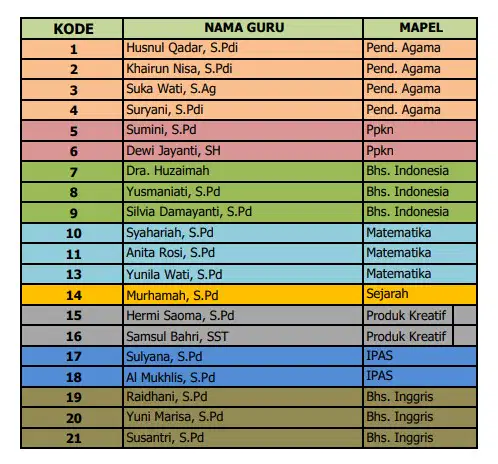 | KODE | NAMA GURU | MAPEL |
|---|---|---|
| 1 | Husnul Qadar, S.Pdi | Pend. Agama |
| 2 | Khairun Nisa, S.Pdi | Pend. Agama |
| 3 | Suka Wati, S.Ag | Pend. Agama |
| 4 | Suryani, S.Pdi | Pend. Agama |
| 5 | Sumini, S.Pd | Ppkn |
| 6 | Dewi Jayanti, SH | Ppkn |
| 7 | Dra. Huzaimah | Bhs. Indonesia |
| 8 | Yusmaniati, S.Pd | Bhs. Indonesia |
| 9 | Silvia Damayanti, S.Pd | Bhs. Indonesia |
| 10 | Syahariah, S.Pd | Matematika |
| 11 | Anita Rosi, S.Pd | Matematika |
| 13 | Yunila Wati, S.Pd | Matematika |
| 14 | Murhamah, S.Pd | Sejarah |
| 15 | Hermi Saoma, S.Pd | Produk Kreatif |
| 16 | Samsul Bahri, SST | Produk Kreatif |
| 17 | Sulyana, S.Pd | IPAS |
| 18 | Al Mukhlis, S.Pd | IPAS |
| 19 | Raidhani, S.Pd | Bhs. Inggris |
| 20 | Yuni Marisa, S.Pd | Bhs. Inggris |
| 21 | Susantri, S.Pd | Bhs. Inggris |